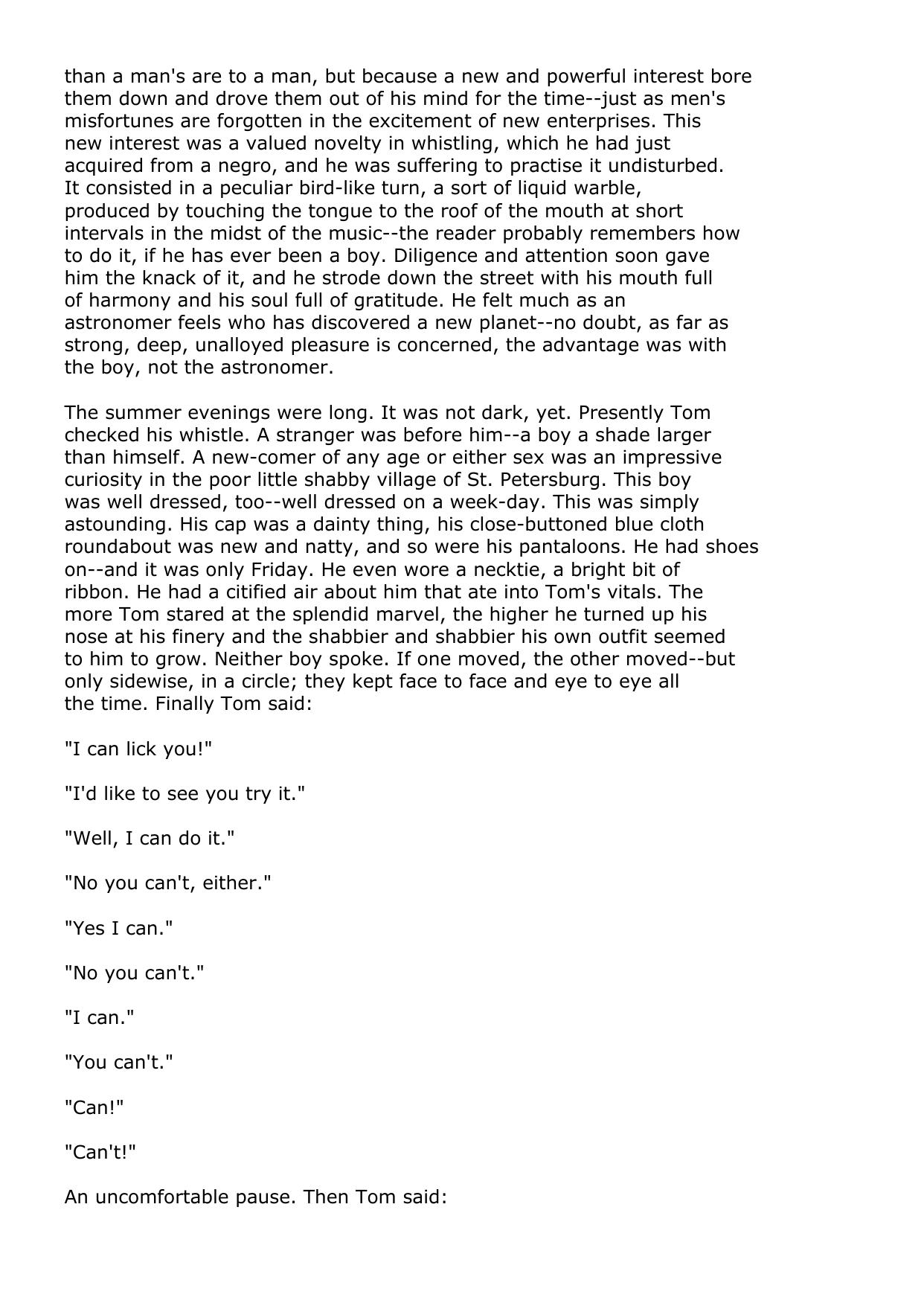 than a man's are to a man, but because a new and powerful interest bore them down and drove them out of his mind for the time--just as men's misfortunes are forgotten in the excitement of new enterprises. This new interest was a valued novelty in whistling, which he had just acquired from a negro, and he was suffering to practise it undisturbed. It consisted in a peculiar bird-like turn, a sort of liquid warble, produced by touching the tongue to the roof of the mouth at short intervals in the midst of the music--the reader probably remembers how to do it, if he has ever been a boy. Diligence and attention soon gave him the knack of it, and he strode down the street with his mouth full of harmony and his soul full of gratitude. He felt much as an astronomer feels who has discovered a new planet--no doubt, as far as strong, deep, unalloyed pleasure is concerned, the advantage was with the boy, not the astronomer.

The summer evenings were long. It was not dark, yet. Presently Tom checked his whistle. A stranger was before him--a boy a shade larger than himself. A new-comer of any age or either sex was an impressive curiosity in the poor little shabby village of St. Petersburg. This boy was well dressed, too--well dressed on a week-day. This was simply astounding. His cap was a dainty thing, his close-buttoned blue cloth roundabout was new and natty, and so were his pantaloons. He had shoes on--and it was only Friday. He even wore a necktie, a bright bit of ribbon. He had a citified air about him that ate into Tom's vitals. The more Tom stared at the splendid marvel, the higher he turned up his nose at his finery and the shabbier and shabbier his own outfit seemed to him to grow. Neither boy spoke. If one moved, the other moved--but only sidewise, in a circle; they kept face to face and eye to eye all the time. Finally Tom said:

"I can lick you!"

"I'd like to see you try it."

"Well, I can do it."

"No you can't, either."

"Yes I can."

"No you can't."

"I can."

"You can't."

"Can!"

"Can't!"

An uncomfortable pause. Then Tom said: